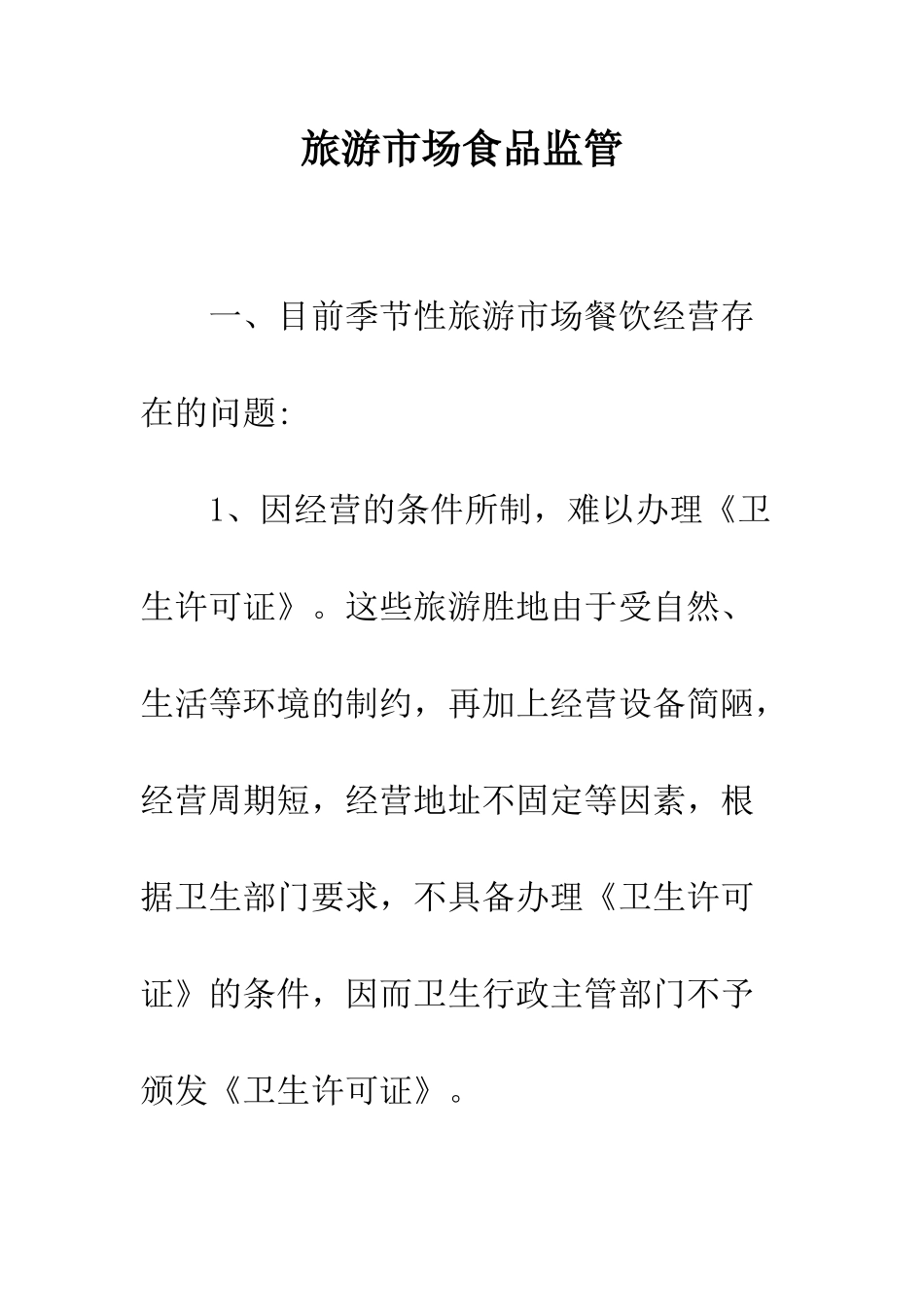 旅游市场食品监管

一、目前季节性旅游市场餐饮经营存在的问题:

1、因经营的条件所制，难以办理《卫生许可证》。这些旅游胜地由于受自然、生活等环境的制约，再加上经营设备简陋，经营周期短，经营地址不固定等因素，根据卫生部门要求，不具备办理《卫生许可证》的条件，因而卫生行政主管部门不予颁发《卫生许可证》。